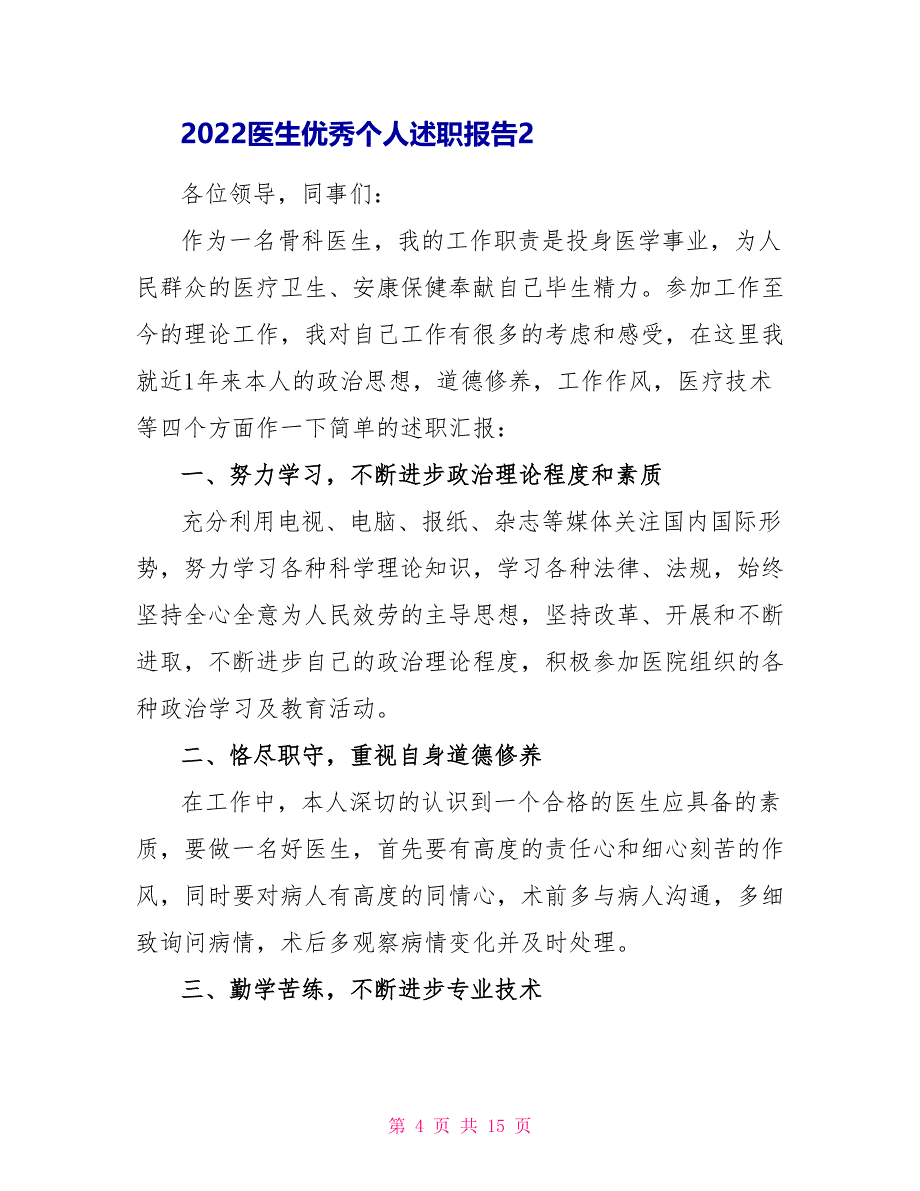 2022医生优秀个人述职报告2

各位领导，同事们：

作为一名骨科医生，我的工作职责是投身医学事业，为人民群众的医疗卫生、安康保健奉献自己毕生精力。参加工作至今的理论工作，我对自己工作有很多的考虑和感受，在这里我就近1年来本人的政治思想，道德修养，工作作风，医疗技术等四个方面作一下简单的述职汇报：

一、努力学习，不断进步政治理论程度和素质

充分利用电视、电脑、报纸、杂志等媒体关注国内国际形势，努力学习各种科学理论知识，学习各种法律、法规，始终坚持全心全意为人民效劳的主导思想，坚持改革、开展和不断进取，不断进步自己的政治理论程度，积极参加医院组织的各种政治学习及教育活动。

二、恪尽职守，重视自身道德修养

在工作中，本人深切的认识到一个合格的医生应具备的素质，要做一名好医生，首先要有高度的责任心和细心刻苦的作风，同时要对病人有高度的同情心，术前多与病人沟通，多细致询问病情，术后多观察病情变化并及时处理。

三、勤学苦练，不断进步专业技术

第 4 页 共 15 页